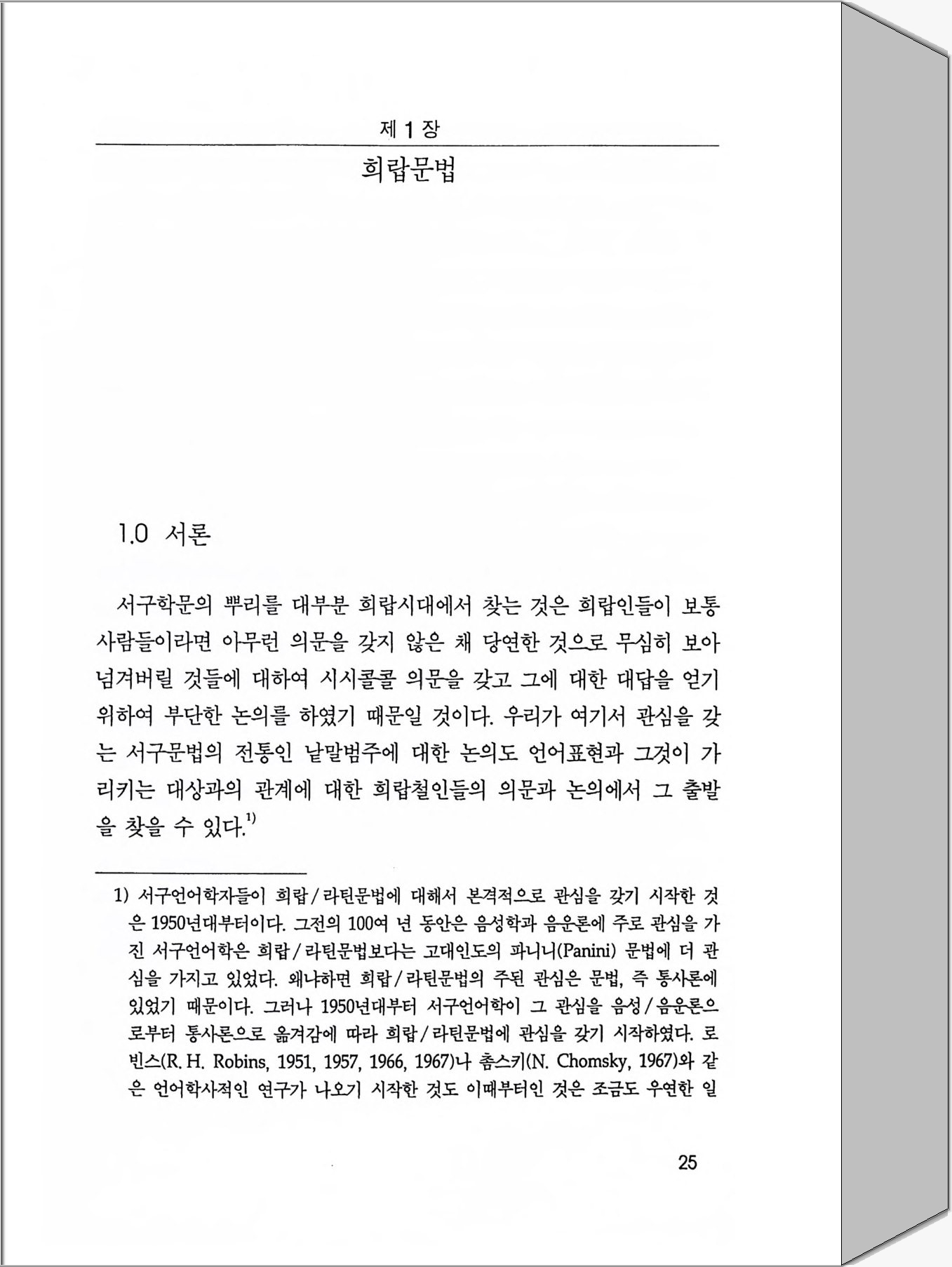 제 1 장

희랍문법

1.0 서론

서구학문의 뿌리를 대부분 희랍시대에서 찾는 것은 희랍인들이 보통 사람들이라면 아무런 의문을 갖지 않은 채 당연한 것으로 무심히 보아 넘겨버릴 것들에 대하여 시시콜콜 의문을 갖고 그에 대한 대답을 얻기 위하여 부단한 논의를 하였기 때문일 것이다. 우리가 여기서 관심을 갖는 서구문법의 전통인 낱말범주에 대한 논의도 언어표현과 그것이 가리키는 대상과의 관계에 대한 희랍철인들의 의문과 논의에서 그 출발을 찾을 수 있다.$^{1)}$

1) 서구언어학자들이 희랍/라틴문법에 대해서 본격적으로 관심을 갖기 시작한 것은 1950년대부터이다. 그전의 100여 년 동안은 음성학과 음운론에 주로 관심을 가진 서구언어학은 희랍/라틴문법보다는 고대인도의 파니니(Panini) 문법에 더 관심을 가지고 있었다. 왜냐하면 희랍/라틴문법의 주된 관심은 문법, 즉 통사론에 있었기 때문이다. 그러나 1950년대부터 서구언어학이 그 관심을 음성/음운론으로부터 통사론으로 옮겨감에 따라 희랍/라틴문법에 관심을 갖기 시작하였다. 로빈스(R. H. Robins, 1951, 1957, 1966, 1967)나 촘스키(N. Chomsky, 1967)와 같은 언어학사적인 연구가 나오기 시작한 것도 이때부터인 것은 조금도 우연한 일

25